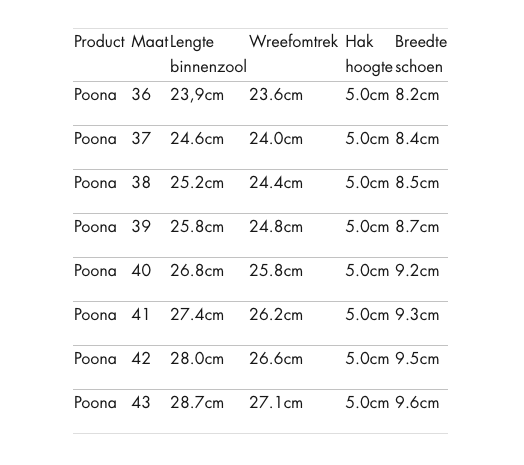 | Product | Maat | Lengte binnenzool | Wreefomtrek | Hak hoogte | Breedte schoen |
|---|---|---|---|---|---|
| Poona | 36 | 23,9cm | 23.6cm | 5.0cm | 8.2cm |
| Poona | 37 | 24.6cm | 24.0cm | 5.0cm | 8.4cm |
| Poona | 38 | 25.2cm | 24.4cm | 5.0cm | 8.5cm |
| Poona | 39 | 25.8cm | 24.8cm | 5.0cm | 8.7cm |
| Poona | 40 | 26.8cm | 25.8cm | 5.0cm | 9.2cm |
| Poona | 41 | 27.4cm | 26.2cm | 5.0cm | 9.3cm |
| Poona | 42 | 28.0cm | 26.6cm | 5.0cm | 9.5cm |
| Poona | 43 | 28.7cm | 27.1cm | 5.0cm | 9.6cm |